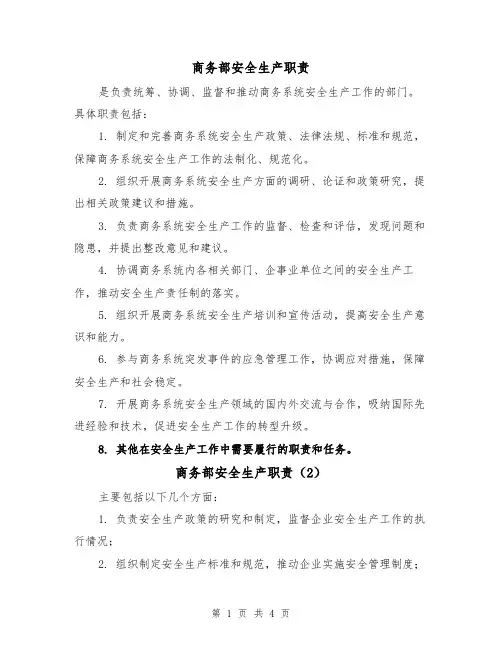 商务部安全生产职责

是负责统筹、协调、监督和推动商务系统安全生产工作的部门。具体职责包括：

1. 制定和完善商务系统安全生产政策、法律法规、标准和规范，保障商务系统安全生产工作的法制化、规范化。

2. 组织开展商务系统安全生产方面的调研、论证和政策研究，提出相关政策建议和措施。

3. 负责商务系统安全生产工作的监督、检查和评估，发现问题和隐患，并提出整改意见和建议。

4. 协调商务系统内各相关部门、企事业单位之间的安全生产工作，推动安全生产责任制的落实。

5. 组织开展商务系统安全生产培训和宣传活动，提高安全生产意识和能力。

6. 参与商务系统突发事件的应急管理工作，协调应对措施，保障安全生产和社会稳定。

7. 开展商务系统安全生产领域的国内外交流与合作，吸纳国际先进经验和技术，促进安全生产工作的转型升级。

8. 其他在安全生产工作中需要履行的职责和任务。

商务部安全生产职责（2）

主要包括以下几个方面：

1. 负责安全生产政策的研究和制定，监督企业安全生产工作的执行情况；

2. 组织制定安全生产标准和规范，推动企业实施安全管理制度；

第 1 页 共 4 页